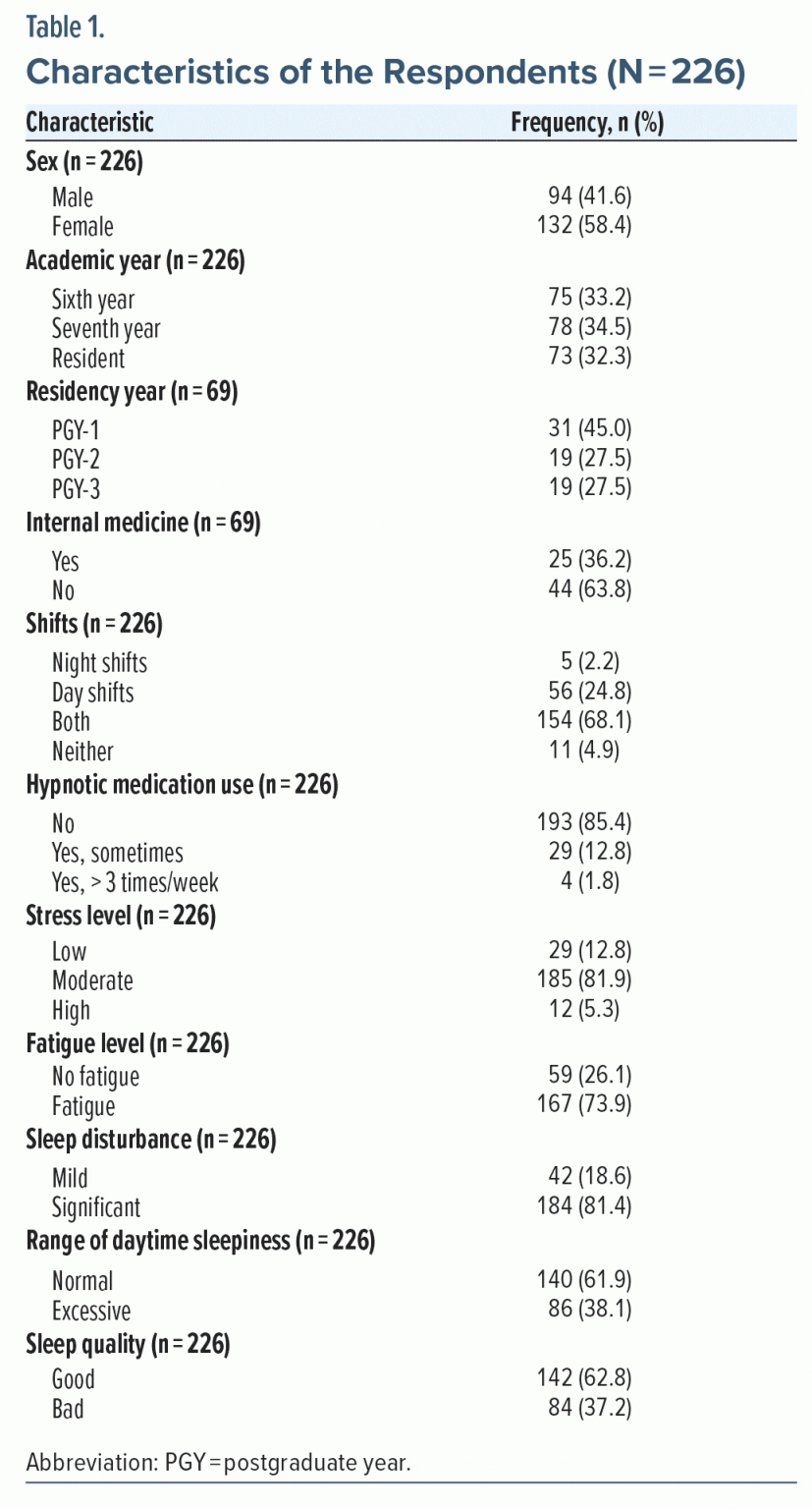 Table 1.

Characteristics of the Respondents (N = 226)

| Characteristic | Frequency, n (%) |
|---|---|
| Sex (n = 226) | |
| Male | 94 (41.6) |
| Female | 132 (58.4) |
| Academic year (n = 226) | |
| Sixth year | 75 (33.2) |
| Seventh year | 78 (34.5) |
| Resident | 73 (32.3) |
| Residency year (n = 69) | |
| PGY-1 | 31 (45.0) |
| PGY-2 | 19 (27.5) |
| PGY-3 | 19 (27.5) |
| Internal medicine (n = 69) | |
| Yes | 25 (36.2) |
| No | 44 (63.8) |
| Shifts (n = 226) | |
| Night shifts | 5 (2.2) |
| Day shifts | 56 (24.8) |
| Both | 154 (68.1) |
| Neither | 11 (4.9) |
| Hypnotic medication use (n = 226) | |
| No | 193 (85.4) |
| Yes, sometimes | 29 (12.8) |
| Yes, > 3 times/week | 4 (1.8) |
| Stress level (n = 226) | |
| Low | 29 (12.8) |
| Moderate | 185 (81.9) |
| High | 12 (5.3) |
| Fatigue level (n = 226) | |
| No fatigue | 59 (26.1) |
| Fatigue | 167 (73.9) |
| Sleep disturbance (n = 226) | |
| Mild | 42 (18.6) |
| Significant | 184 (81.4) |
| Range of daytime sleepiness (n = 226) | |
| Normal | 140 (61.9) |
| Excessive | 86 (38.1) |
| Sleep quality (n = 226) | |
| Good | 142 (62.8) |
| Bad | 84 (37.2) |

Abbreviation: PGY = postgraduate year.